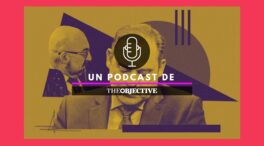 UN PODCAST DE
THEOBJECTIVE